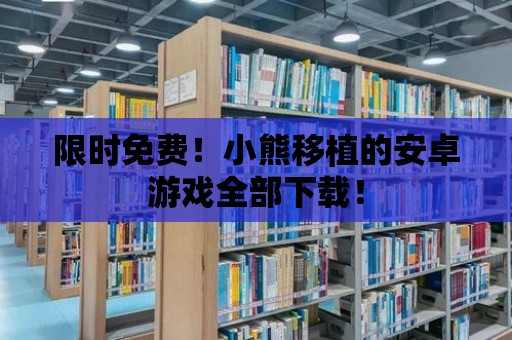 限时免费！小熊移植的安卓游戏全部下载！